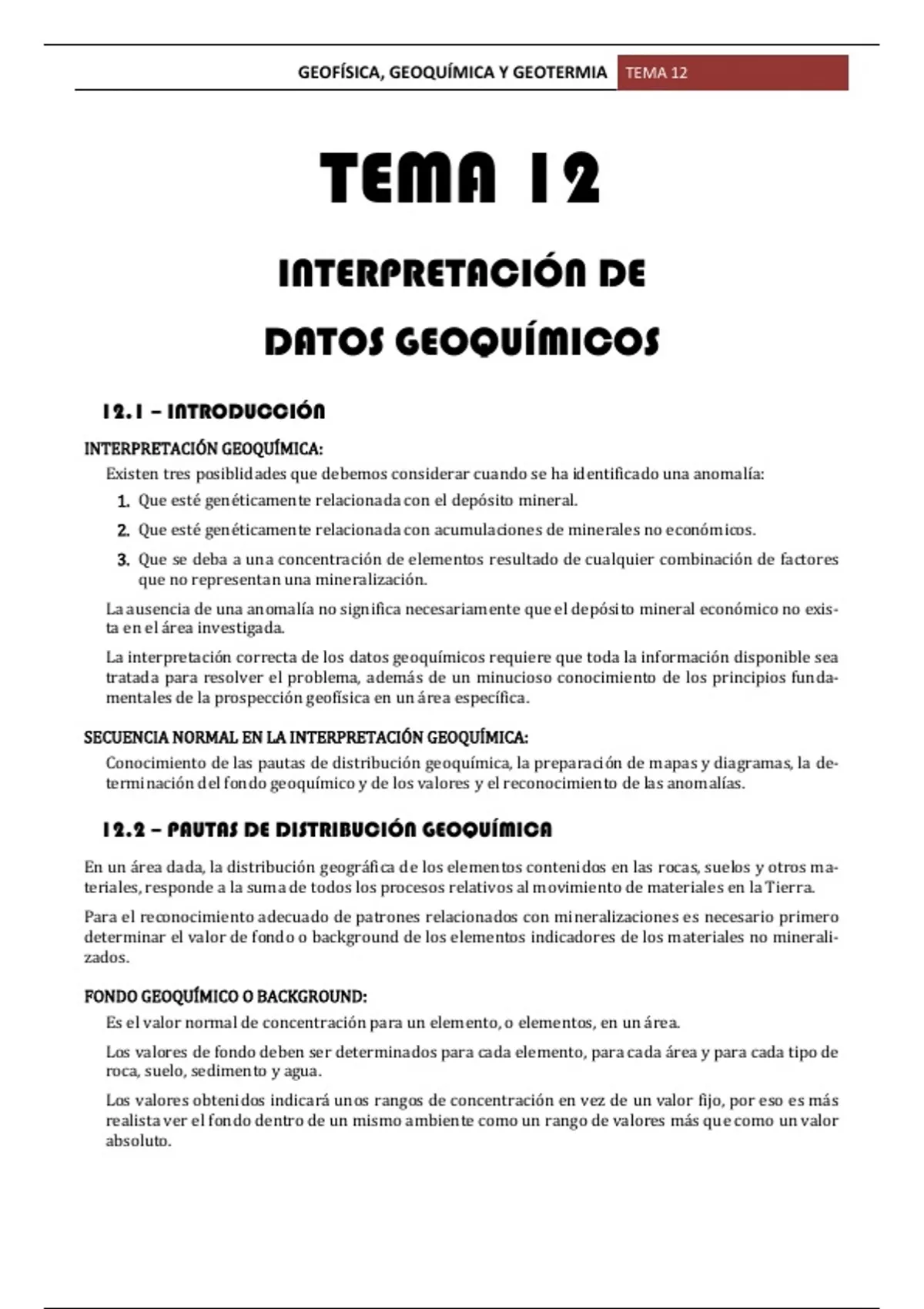 GEOFÍSICA, GEOQUÍMICA Y GEOTERMIA TEMA 12

TEMA 12

INTERPRETACIÓN DE DATOS GEOQUÍMICOS

12.1 – INTRODUCCIÓN

INTERPRETACIÓN GEOQUÍMICA:

Existen tres posiblidades que debemos considerar cuando se ha identificado una anomalía:

1. Que esté genéticamente relacionada con el depósito mineral.
2. Que esté genéticamente relacionada con acumulaciones de minerales no económicos.
3. Que se deba a una concentración de elementos resultado de cualquier combinación de factores que no representan una mineralización.

La ausencia de una anomalía no significa necesariamente que el depósito mineral económico no exista en el área investigada.

La interpretación correcta de los datos geoquímicos requiere que toda la información disponible sea tratada para resolver el problema, además de un minucioso conocimiento de los principios fundamentales de la prospección geofísica en un área específica.

SECUENCIA NORMAL EN LA INTERPRETACIÓN GEOQUÍMICA:

Conocimiento de las pautas de distribución geoquímica, la preparación de mapas y diagramas, la determinación del fondo geoquímico y de los valores y el reconocimiento de las anomalías.

12.2 – PAUTAS DE DISTRIBUCIÓN GEOQUÍMICA

En un área dada, la distribución geográfica de los elementos contenidos en las rocas, suelos y otros materiales, responde a la suma de todos los procesos relativos al movimiento de materiales en la Tierra.

Para el reconocimiento adecuado de patrones relacionados con mineralizaciones es necesario primero determinar el valor de fondo o background de los elementos indicadores de los materiales no mineralizados.

FONDO GEOQUÍMICO O BACKGROUND:

Es el valor normal de concentración para un elemento, o elementos, en un área.

Los valores de fondo deben ser determinados para cada elemento, para cada área y para cada tipo de roca, suelo, sedimento y agua.

Los valores obtenidos indicará unos rangos de concentración en vez de un valor fijo, por eso es más realista ver el fondo dentro de un mismo ambiente como un rango de valores más que como un valor absoluto.